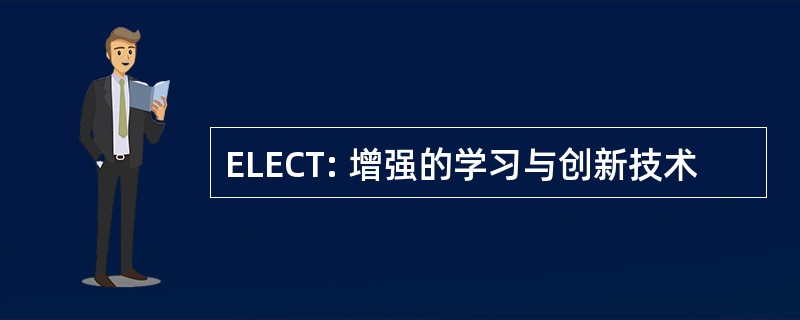 ELECT: 增强的学习与创新技术